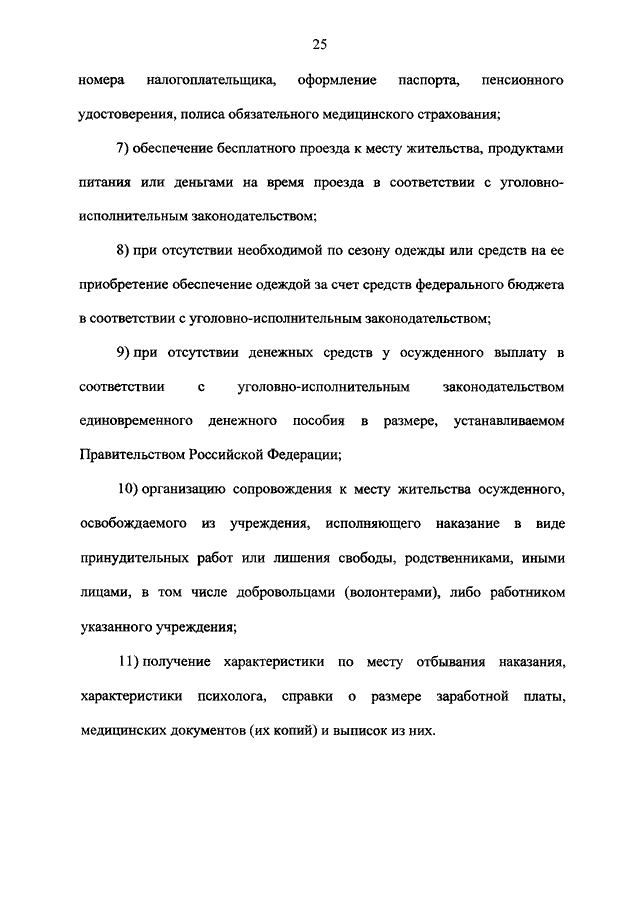 25

номера налогоплательщика, оформление паспорта, пенсионного удостоверения, полиса обязательного медицинского страхования;

7) обеспечение бесплатного проезда к месту жительства, продуктами питания или деньгами на время проезда в соответствии с уголовно-исполнительным законодательством;

8) при отсутствии необходимой по сезону одежды или средств на ее приобретение обеспечение одеждой за счет средств федерального бюджета в соответствии с уголовно-исполнительным законодательством;

9) при отсутствии денежных средств у осужденного выплату в соответствии с уголовно-исполнительным законодательством единовременного денежного пособия в размере, устанавливаемом Правительством Российской Федерации;

10) организацию сопровождения к месту жительства осужденного, освобождаемого из учреждения, исполняющего наказание в виде принудительных работ или лишения свободы, родственниками, иными лицами, в том числе добровольцами (волонтерами), либо работником указанного учреждения;

11) получение характеристики по месту отбывания наказания, характеристики психолога, справки о размере заработной платы, медицинских документов (их копий) и выписок из них.